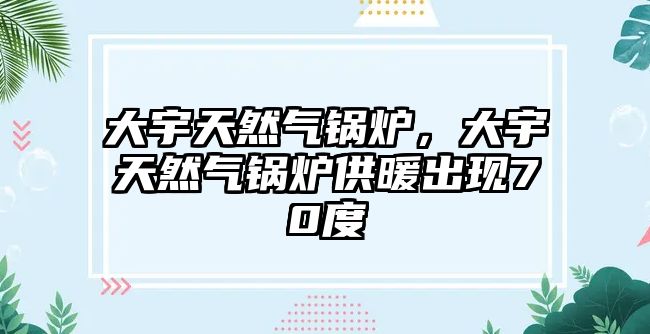 大宇天然气锅炉，大宇天然气锅炉供暖出现70度